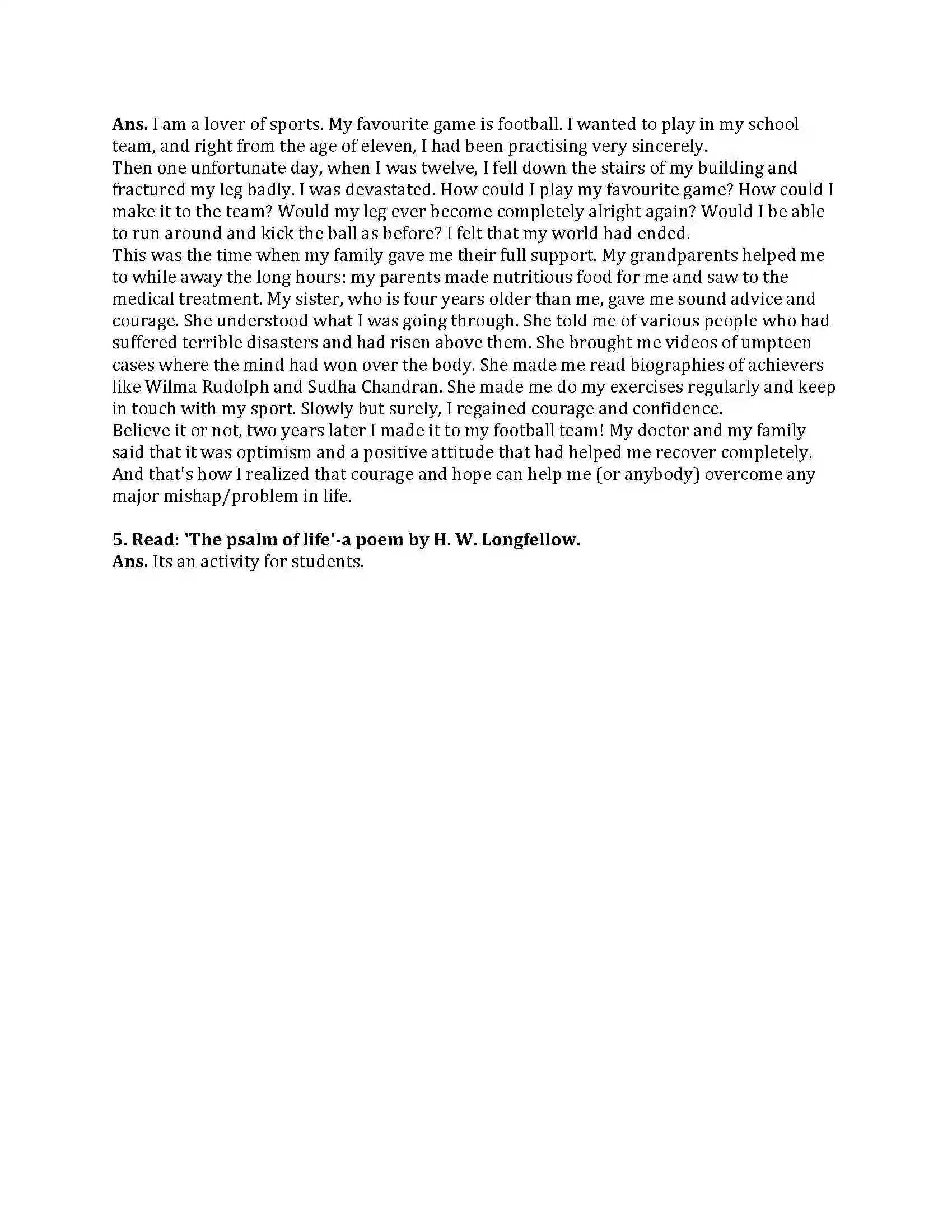 Ans. I am a lover of sports. My favourite game is football. I wanted to play in my school team, and right from the age of eleven, I had been practising very sincerely.

Then one unfortunate day, when I was twelve, I fell down the stairs of my building and fractured my leg badly. I was devastated. How could I play my favourite game? How could I make it to the team? Would my leg ever become completely alright again? Would I be able to run around and kick the ball as before? I felt that my world had ended.

This was the time when my family gave me their full support. My grandparents helped me to while away the long hours: my parents made nutritious food for me and saw to the medical treatment. My sister, who is four years older than me, gave me sound advice and courage. She understood what I was going through. She told me of various people who had suffered terrible disasters and had risen above them. She brought me videos of umpteen cases where the mind had won over the body. She made me read biographies of achievers like Wilma Rudolph and Sudha Chandran. She made me do my exercises regularly and keep in touch with my sport. Slowly but surely, I regained courage and confidence.

Believe it or not, two years later I made it to my football team! My doctor and my family said that it was optimism and a positive attitude that had helped me recover completely. And that's how I realized that courage and hope can help me (or anybody) overcome any major mishap/problem in life.

5. Read: 'The psalm of life'-a poem by H. W. Longfellow.
Ans. Its an activity for students.